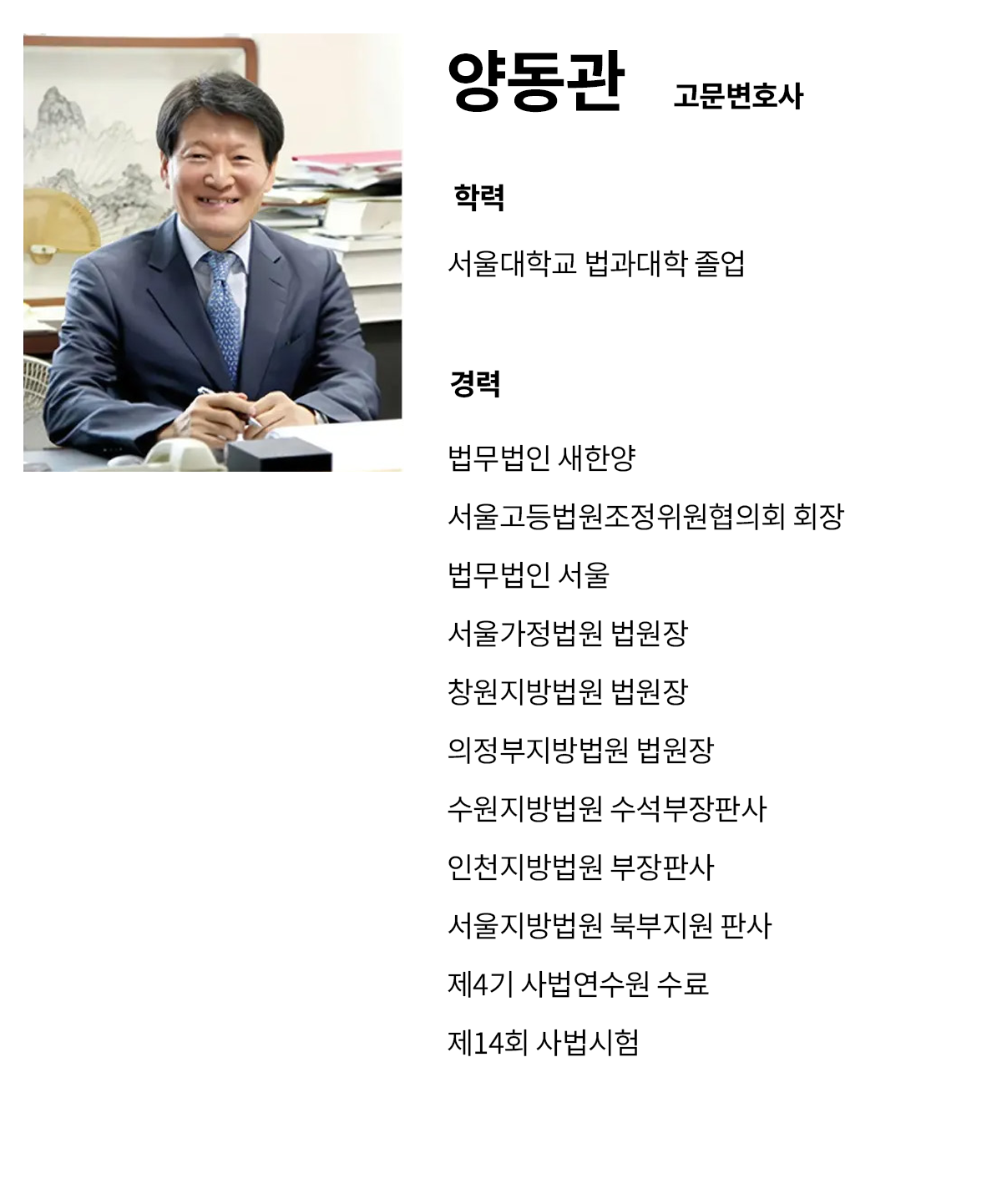 양동관 고문변호사

학력

서울대학교 법과대학 졸업

경력

법무법인 새한양

서울고등법원조정위원협의회 회장

법무법인 서울

서울가정법원 법원장

창원지방법원 법원장

의정부지방법원 법원장

수원지방법원 수석부장판사

인천지방법원 부장판사

서울지방법원 북부지원 판사

제4기 사법연수원 수료

제14회 사법시험